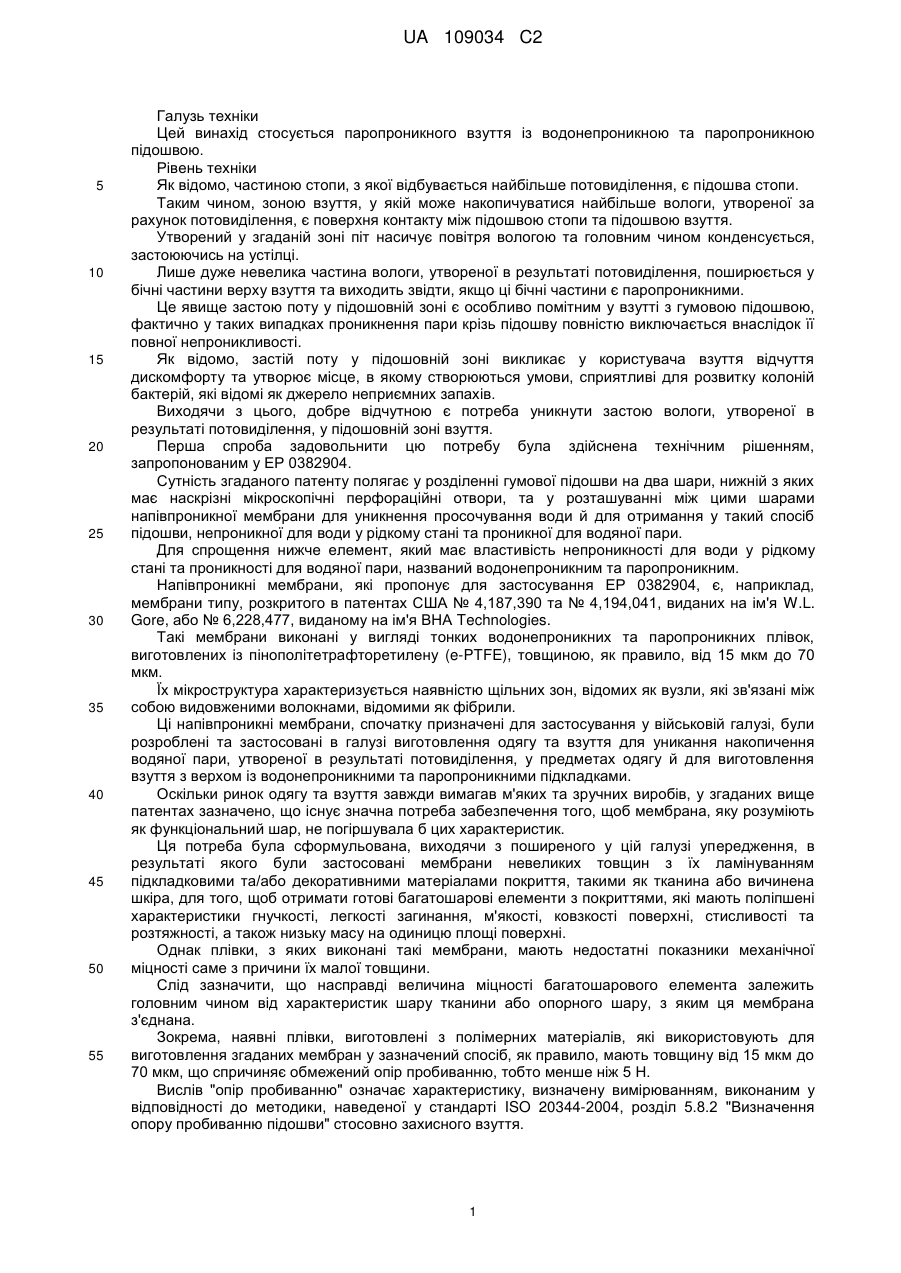 UA 109034 C2

Галузь техніки
Цей винахід стосується паропроникного взуття із водонепроникною та паропроникною підошвою.
Рівень техніки
5 Як відомо, частиною стопи, з якої відбувається найбільше потовиділення, є підошва стопи.
Таким чином, зоною взуття, у якій може накопичуватися найбільше вологи, утвореної за рахунок потовиділення, є поверхня контакту між підошвою стопи та підошвою взуття.
Утворений у згаданій зоні піт насичує повітря вологою та головним чином конденсується, застоюючись на устілці.
10 Лише дуже невелика частина вологи, утвореної в результаті потовиділення, поширюється у бічні частини верху взуття та виходить звідти, якщо ці бічні частини є паропроникними.
Це явище застою поту у підошовній зоні є особливо помітним у взутті з гумовою підошвою, фактично у таких випадках проникнення пари крізь підошву повністю виключається внаслідок її повної непроникливості.
15 Як відомо, застій поту у підошовній зоні викликає у користувача взуття відчуття дискомфорту та утворює місце, в якому створюються умови, сприятливі для розвитку колоній бактерій, які відомі як джерело неприємних запахів.
Виходячи з цього, добре відчутною є потреба уникнути застою вологи, утвореної в результаті потовиділення, у підошовній зоні взуття.
20 Перша спроба задовольнити цю потребу була здійснена технічним рішенням, запропонованим у EP 0382904.
Сутність згаданого патенту полягає у розділенні гумової підошви на два шари, нижній з яких має наскрізні мікроскопічні перфораційні отвори, та у розташуванні між цими шарами напівпроникної мембрани для уникнення просочування води й для отримання у такий спосіб
25 підошви, непроникної для води у рідкому стані та проникної для водяної пари.
Для спрощення нижче елемент, який має властивість непроникності для води у рідкому стані та проникності для водяної пари, названий водонепроникним та паропроникним.
Напівпроникні мембрани, які пропонує для застосування EP 0382904, є, наприклад, мембрани типу, розкритого в патентах США № 4,187,390 та № 4,194,041, виданих на ім'я W.L.
30 Gore, або № 6,228,477, виданому на ім'я BHA Technologies.
Такі мембрани виконані у вигляді тонких водонепроникних та паропроникних плівок, виготовлених із пінополітетрафторетилену (e-PTFE), товщиною, як правило, від 15 мкм до 70 мкм.
Їх мікроструктура характеризується наявністю щільних зон, відомих як вузли, які зв'язані між
35 собою видовженими волокнами, відомими як фібрили.
Ці напівпроникні мембрани, спочатку призначені для застосування у військовій галузі, були розроблені та застосовані в галузі виготовлення одягу та взуття для уникання накопичення водяної пари, утвореної в результаті потовиділення, у предметах одягу й для виготовлення взуття з верхом із водонепроникними та паропроникними підкладками.
40 Оскільки ринок одягу та взуття завжди вимагав м'яких та зручних виробів, у згаданих вище патентах зазначено, що існує значна потреба забезпечення того, щоб мембрана, яку розуміють як функціональний шар, не погіршувала б цих характеристик.
Ця потреба була сформульована, виходячи з поширеного у цій галузі упередження, в результаті якого були застосовані мембрани невеликих товщин з їх ламінуванням
45 підкладковими та/або декоративними матеріалами покриття, такими як тканина або вичинена шкіра, для того, щоб отримати готові багатошарові елементи з покриттями, які мають поліпшені характеристики гнучкості, легкості загинання, м'якості, ковзкості поверхні, стисливості та розтяжності, а також низьку масу на одиницю площі поверхні.
Однак плівки, з яких виконані такі мембрани, мають недостатні показники механічної
50 міцності саме з причини їх малої товщини.
Слід зазначити, що насправді величина міцності багатошарового елемента залежить головним чином від характеристик шару тканини або опорного шару, з яким ця мембрана з'єднана.
Зокрема, наявні плівки, виготовлені з полімерних матеріалів, які використовують для
55 виготовлення згаданих мембран у зазначений спосіб, як правило, мають товщину від 15 мкм до 70 мкм, що спричиняє обмежений опір пробиванню, тобто менше ніж 5 Н.
Вислів "опір пробиванню" означає характеристику, визначену вимірюванням, виконаним у відповідності до методики, наведеної у стандарті ISO 20344-2004, розділ 5.8.2 "Визначення опору пробиванню підошви" стосовно захисного взуття.

1